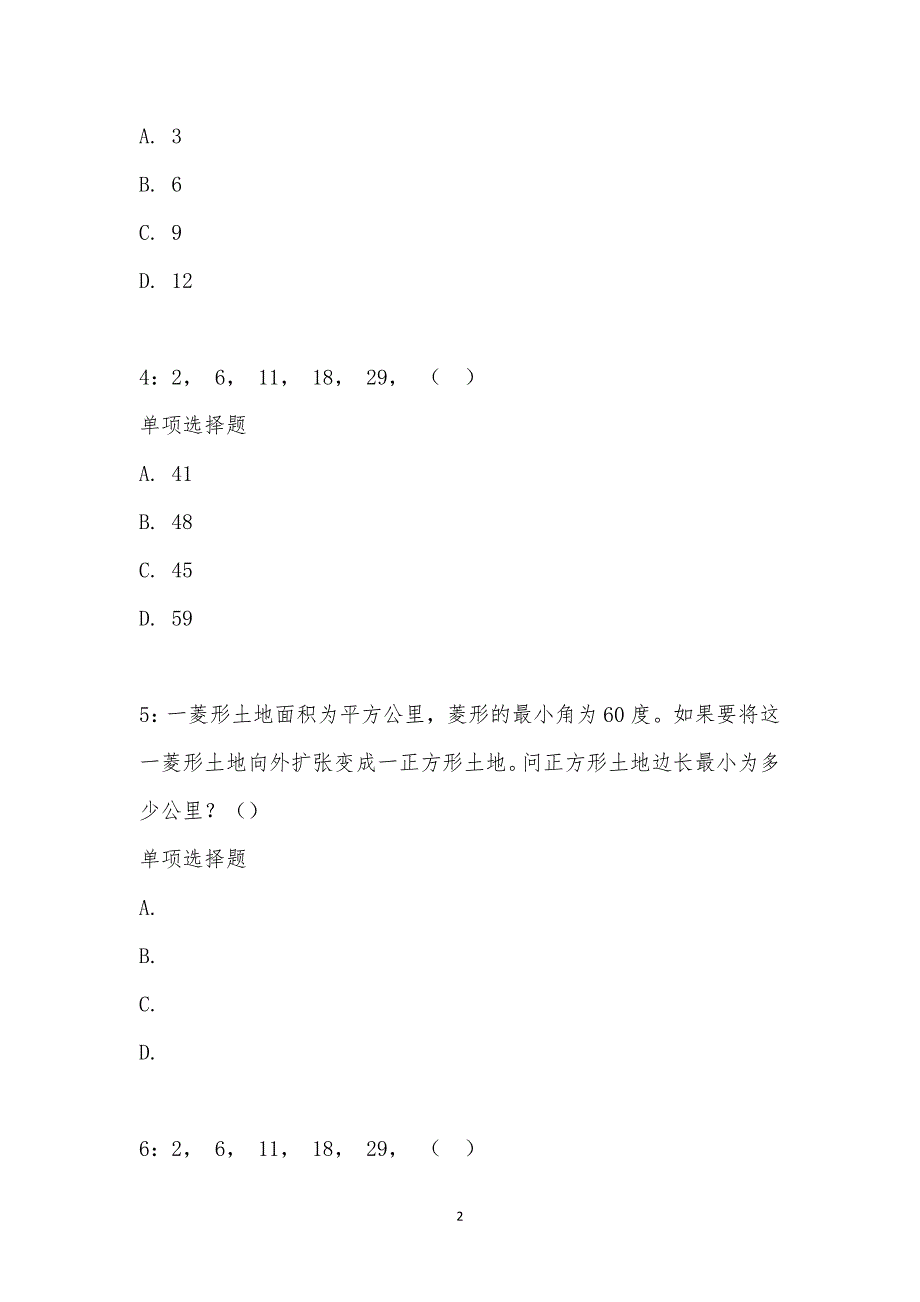 A. 3

B. 6

C. 9

D. 12

4：2， 6， 11， 18， 29， （ ）

单项选择题

A. 41

B. 48

C. 45

D. 59

5：一菱形土地面积为平方公里，菱形的最小角为60度。如果要将这一菱形土地向外扩张变成一正方形土地。问正方形土地边长最小为多少公里？（）

单项选择题

A.

B.

C.

D.

6：2， 6， 11， 18， 29， （ ）

2